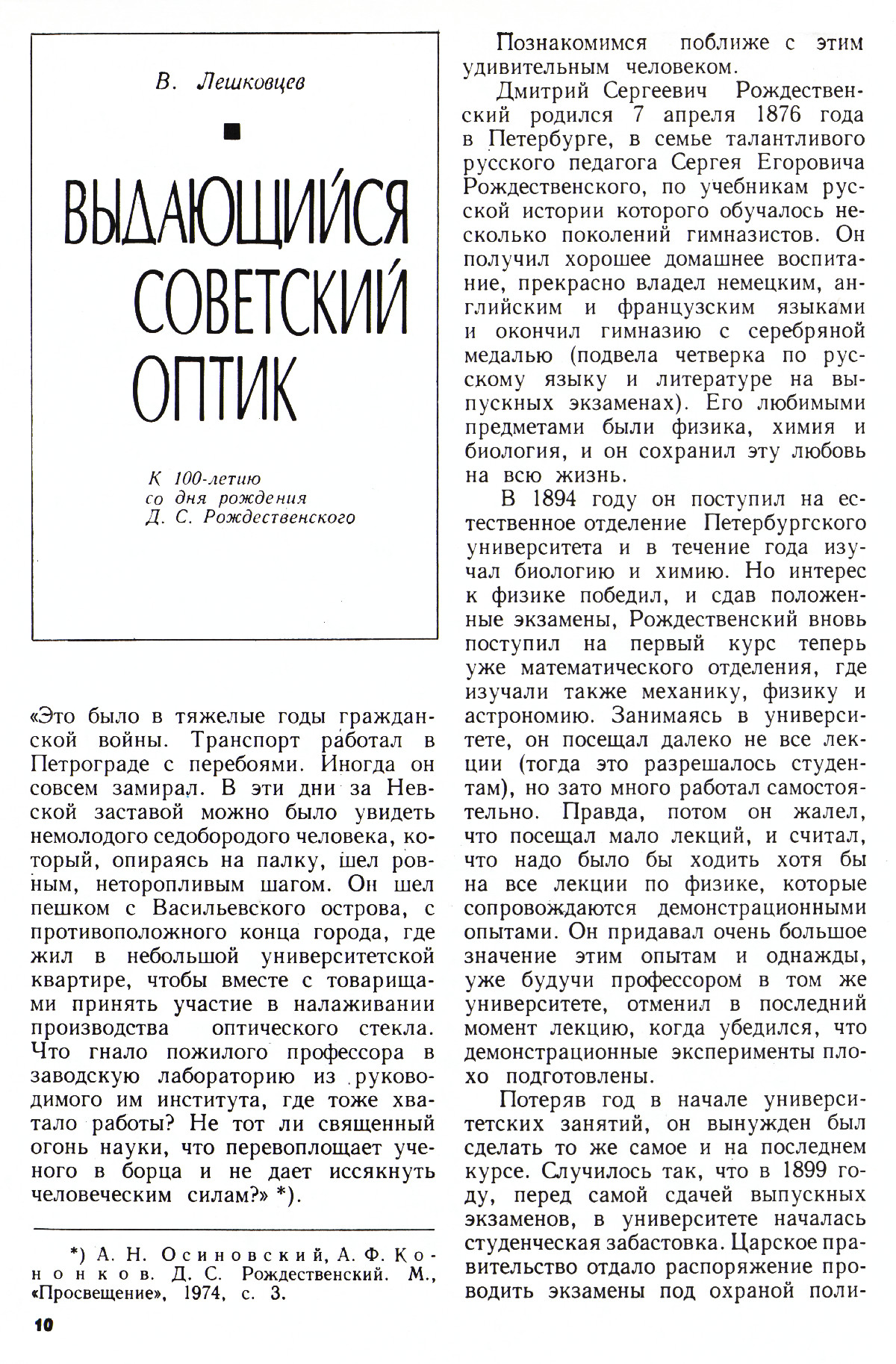 В. Лешковцев

ВЫДАЮЩИЙСЯ СОВЕТСКИЙ ОПТИК

К 100-летию со дня рождения Д. С. Рождественского

«Это было в тяжелые годы гражданской войны. Транспорт работал в Петрограде с перебоями. Иногда он совсем замирал. В эти дни за Невской заставой можно было увидеть немолодого седобородого человека, который, опираясь на палку, шел ровным, неторопливым шагом. Он шел пешком с Васильевского острова, с противоположного конца города, где жил в небольшой университетской квартире, чтобы вместе с товарищами принять участие в налаживании производства оптического стекла. Что гнало пожилого профессора в заводскую лабораторию из руководимого им института, где тоже хватало работы? Не тот ли священный огонь науки, что перевоплощает ученого в борца и не дает иссякнуть человеческим силам?» *).

*) А. Н. Осиновский, А. Ф. Кононков. Д. С. Рождественский. М., «Просвещение», 1974, с. 3.

10

Познакомимся поближе с этим удивительным человеком.

Дмитрий Сергеевич Рождественский родился 7 апреля 1876 года в Петербурге, в семье талантливого русского педагога Сергея Егоровича Рождественского, по учебникам русской истории которого обучалось несколько поколений гимназистов. Он получил хорошее домашнее воспитание, прекрасно владел немецким, английским и французским языками и окончил гимназию с серебряной медалью (подвела четверка по русскому языку и литературе на выпускных экзаменах). Его любимыми предметами были физика, химия и биология, и он сохранил эту любовь на всю жизнь.

В 1894 году он поступил на естественное отделение Петербургского университета и в течение года изучал биологию и химию. Но интерес к физике победил, и сдав положенные экзамены, Рождественский вновь поступил на первый курс теперь уже математического отделения, где изучали также механику, физику и астрономию. Занимаясь в университете, он посещал далеко не все лекции (тогда это разрешалось студентам), но зато много работал самостоятельно. Правда, потом он жалел, что посещал мало лекций, и считал, что надо было бы ходить хотя бы на все лекции по физике, которые сопровождаются демонстрационными опытами. Он придавал очень большое значение этим опытам и однажды, уже будучи профессором в том же университете, отменил в последний момент лекцию, когда убедился, что демонстрационные эксперименты плохо подготовлены.

Потеряв год в начале университетских занятий, он вынужден был сделать то же самое и на последнем курсе. Случилось так, что в 1899 году, перед самой сдачей выпускных экзаменов, в университете началась студенческая забастовка. Царское правительство отдало распоряжение проводить экзамены под охраной поли-